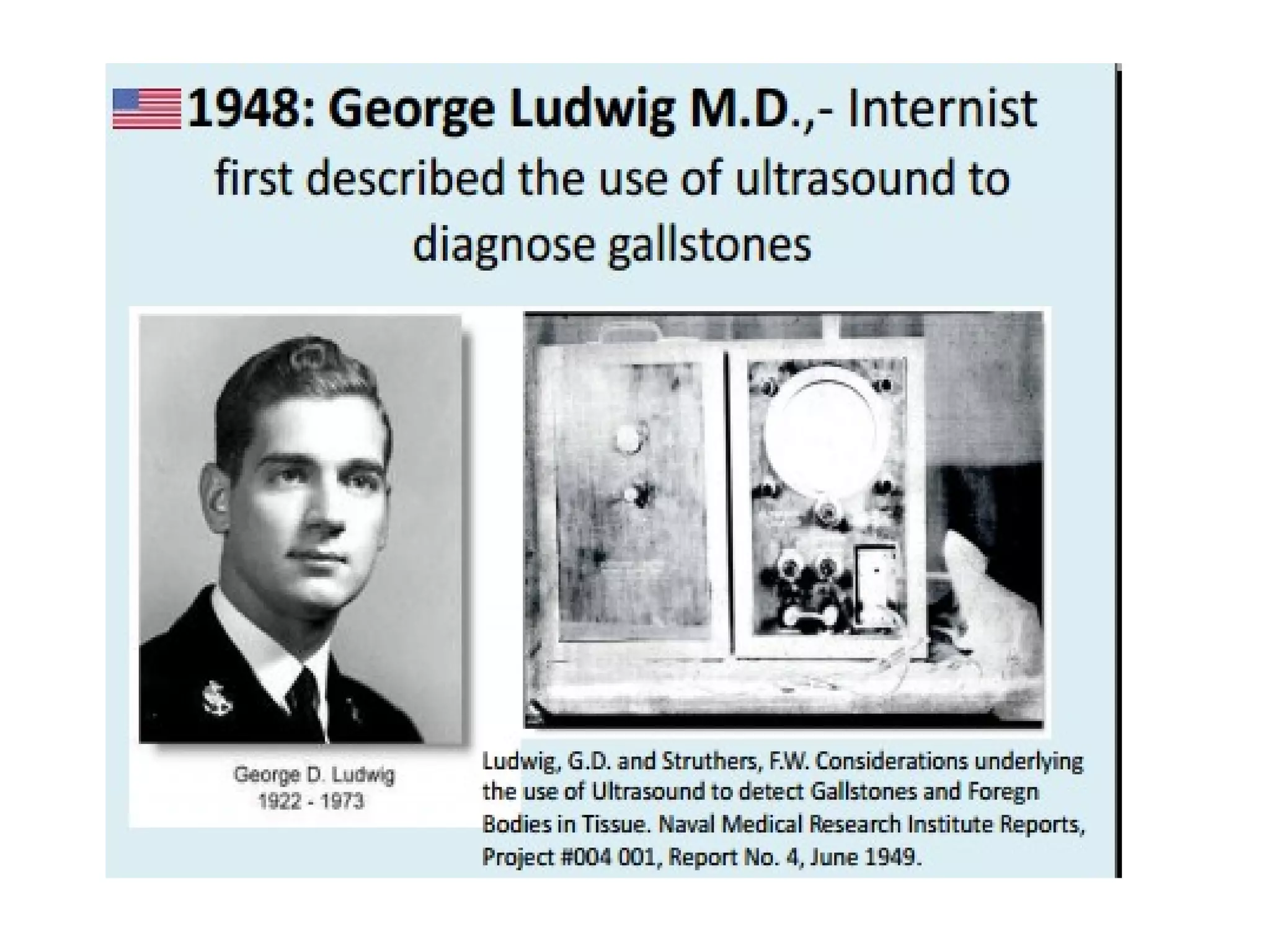 1948: George Ludwig M.D.,- Internist first described the use of ultrasound to diagnose gallstones

George D. Ludwig
1922 - 1973

Ludwig, G.D. and Struthers, F.W. Considerations underlying the use of Ultrasound to detect Gallstones and Foregn Bodies in Tissue. Naval Medical Research Institute Reports, Project #004 001, Report No. 4, June 1949.